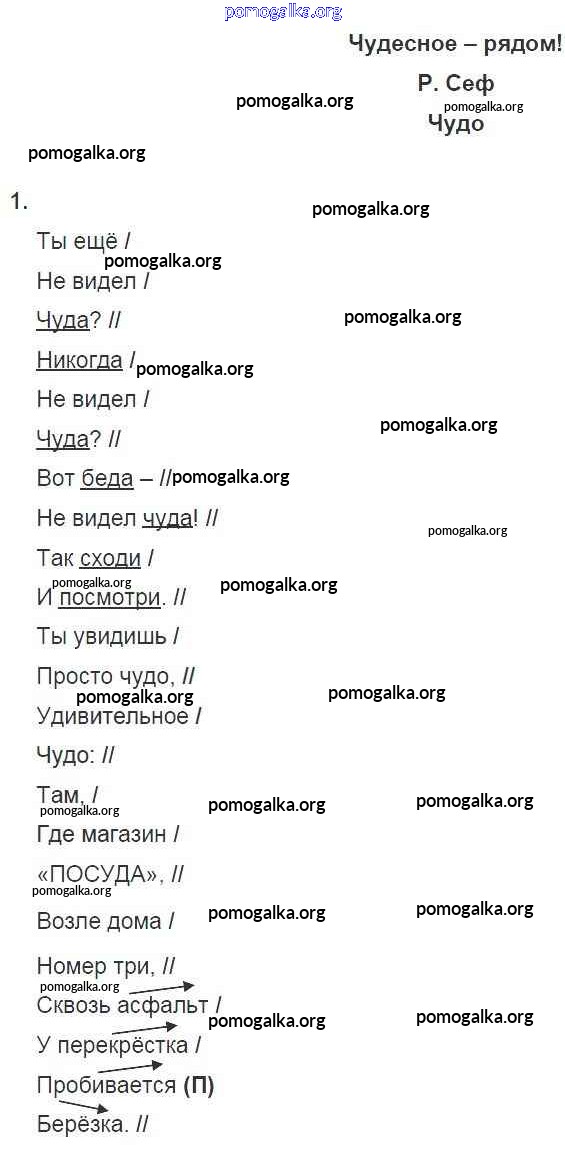 pomogalka.org

Чудесное – рядом!

Р. Сеф

Чудо

1.

Ты ещё /
Не видел /
Чуда? //
Никогда /
Не видел /
Чуда? //
Вот беда – //
Не видел чуда! //
Так сходи /
И посмотри. //
Ты увидишь /
Просто чудо, //
Удивительное /
Чудо: //
Там, /
Где магазин /
«ПОСУДА», //
Возле дома /
Номер три, //
Сквозь асфальт /
У перекрёстка /
Пробивается (П)
Берёзка. //